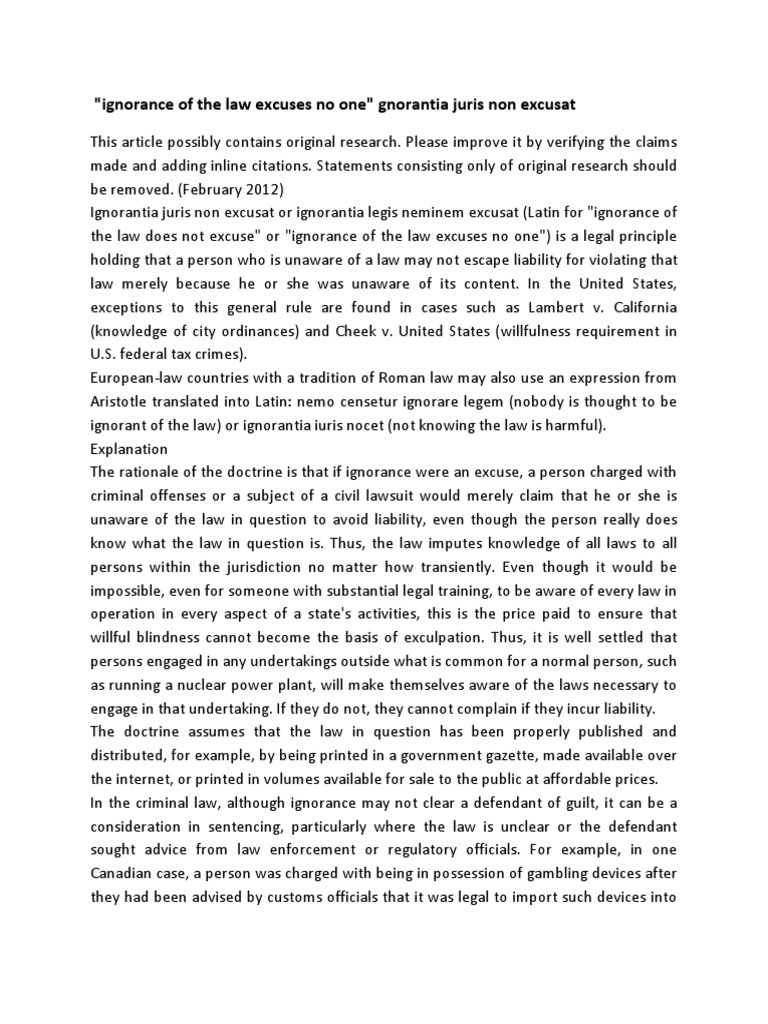 "ignorance of the law excuses no one" gnorantia juris non excusat

This article possibly contains original research. Please improve it by verifying the claims made and adding inline citations. Statements consisting only of original research should be removed. (February 2012)
Ignorantia juris non excusat or ignorantia legis neminem excusat (Latin for "ignorance of the law does not excuse" or "ignorance of the law excuses no one") is a legal principle holding that a person who is unaware of a law may not escape liability for violating that law merely because he or she was unaware of its content. In the United States, exceptions to this general rule are found in cases such as Lambert v. California (knowledge of city ordinances) and Cheek v. United States (willfulness requirement in U.S. federal tax crimes).
European-law countries with a tradition of Roman law may also use an expression from Aristotle translated into Latin: nemo censetur ignorare legem (nobody is thought to be ignorant of the law) or ignorantia iuris nocet (not knowing the law is harmful).
Explanation
The rationale of the doctrine is that if ignorance were an excuse, a person charged with criminal offenses or a subject of a civil lawsuit would merely claim that he or she is unaware of the law in question to avoid liability, even though the person really does know what the law in question is. Thus, the law imputes knowledge of all laws to all persons within the jurisdiction no matter how transiently. Even though it would be impossible, even for someone with substantial legal training, to be aware of every law in operation in every aspect of a state's activities, this is the price paid to ensure that willful blindness cannot become the basis of exculpation. Thus, it is well settled that persons engaged in any undertakings outside what is common for a normal person, such as running a nuclear power plant, will make themselves aware of the laws necessary to engage in that undertaking. If they do not, they cannot complain if they incur liability.
The doctrine assumes that the law in question has been properly published and distributed, for example, by being printed in a government gazette, made available over the internet, or printed in volumes available for sale to the public at affordable prices.
In the criminal law, although ignorance may not clear a defendant of guilt, it can be a consideration in sentencing, particularly where the law is unclear or the defendant sought advice from law enforcement or regulatory officials. For example, in one Canadian case, a person was charged with being in possession of gambling devices after they had been advised by customs officials that it was legal to import such devices into